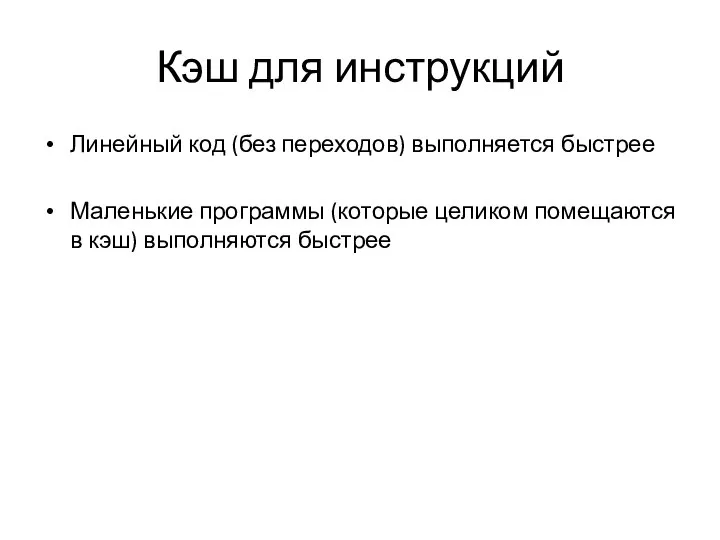 Кэш для инструкций

• Линейный код (без переходов) выполняется быстрее

• Маленькие программы (которые целиком помещаются в кэш) выполняются быстрее